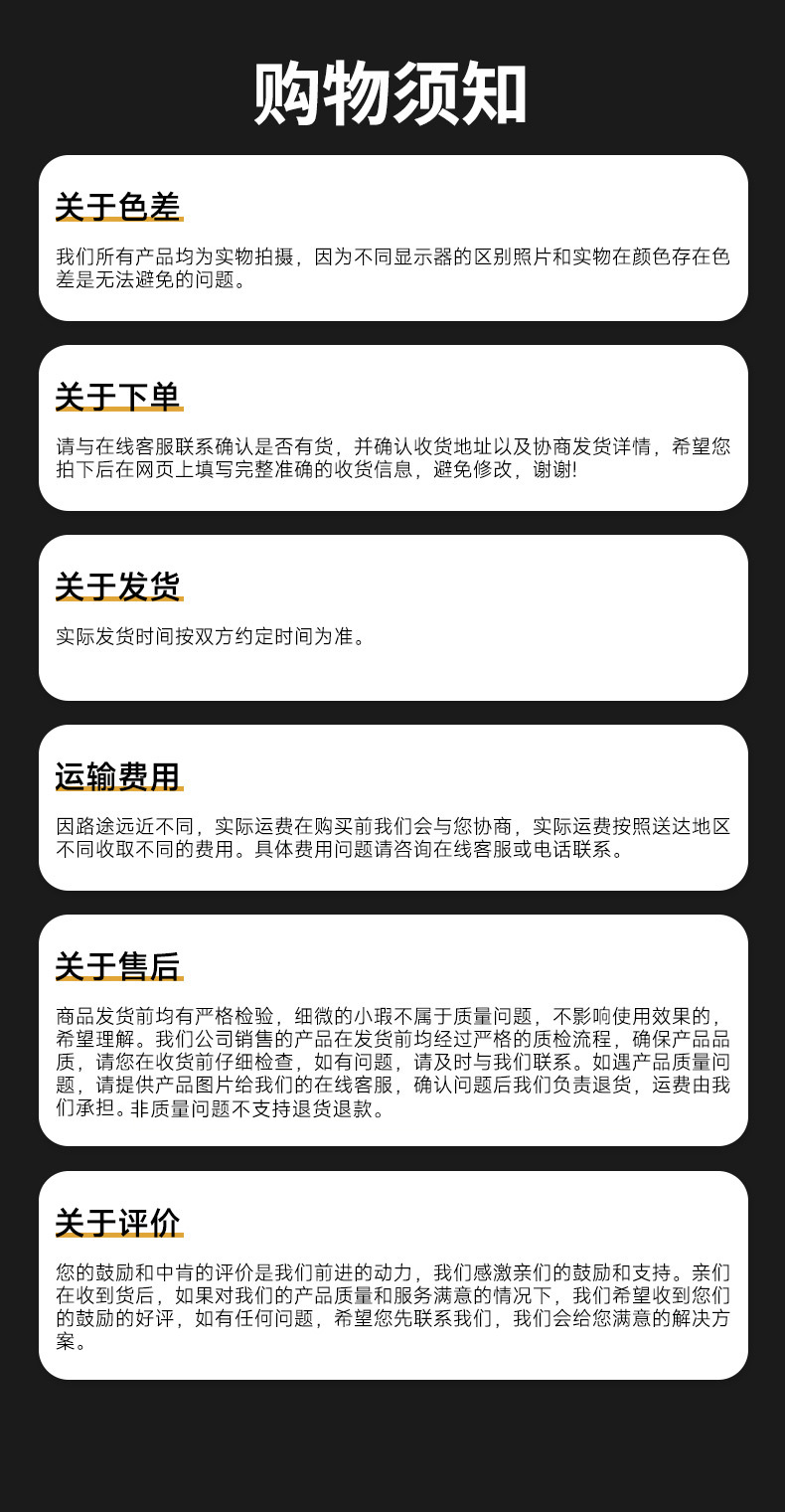 购物须知

关于色差

我们所有产品均为实物拍摄，因为不同显示器的区别照片和实物在颜色存在色差是无法避免的问题。

关于下单

请与在线客服联系确认是否有货，并确认收货地址以及协商发货详情，希望您拍下后在网页上填写完整准确的收货信息，避免修改，谢谢!

关于发货

实际发货时间按双方约定时间为准。

运输费用

因路途远近不同，实际运费在购买前我们会与您协商，实际运费按照送达地区不同收取不同的费用。具体费用问题请咨询在线客服或电话联系。

关于售后

商品发货前均有严格检验，细微的小瑕不属于质量问题，不影响使用效果的，希望理解。我们公司销售的产品在发货前均经过严格的质检流程，确保产品品质，请您在收货前仔细检查，如有问题，请及时与我们联系。如遇产品质量问题，请提供产品图片给我们的在线客服，确认问题后我们负责退货，运费由我们承担。非质量问题不支持退货退款。

关于评价

您的鼓励和中肯的评价是我们前进的动力，我们感激亲们的鼓励和支持。亲们在收到货后，如果对我们的产品质量和服务满意的情况下，我们希望收到您们的鼓励的好评，如有任何问题，希望您先联系我们，我们会给您满意的解决方案。